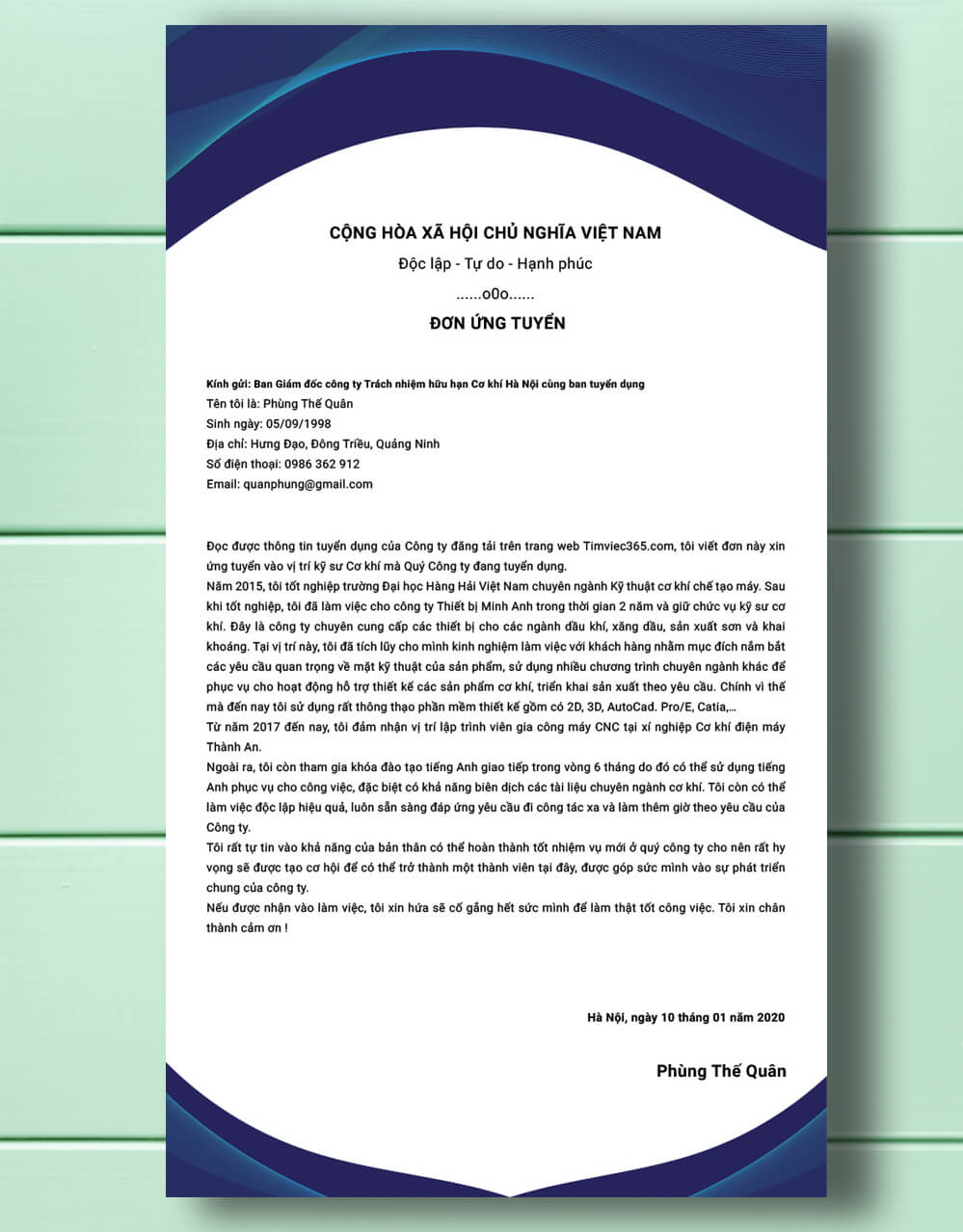 CỘNG HÒA XÃ HỘI CHỦ NGHĨA VIỆT NAM

Độc lập - Tự do - Hạnh phúc

......o0o......

ĐƠN ỨNG TUYỂN

Kính gửi: Ban Giám đốc công ty Trách nhiệm hữu hạn Cơ khí Hà Nội cùng ban tuyển dụng
Tên tôi là: Phùng Thế Quân
Sinh ngày: 05/09/1998
Địa chỉ: Hưng Đạo, Đông Triều, Quảng Ninh
Số điện thoại: 0986 362 912
Email: quanphung@gmail.com

Đọc được thông tin tuyển dụng của Công ty đăng tải trên trang web Timviec365.com, tôi viết đơn này xin ứng tuyển vào vị trí kỹ sư Cơ khí mà Quý Công ty đang tuyển dụng.

Năm 2015, tôi tốt nghiệp trường Đại học Hàng Hải Việt Nam chuyên ngành Kỹ thuật cơ khí chế tạo máy. Sau khi tốt nghiệp, tôi đã làm việc cho công ty Thiết bị Minh Anh trong thời gian 2 năm và giữ chức vụ kỹ sư cơ khí. Đây là công ty chuyên cung cấp các thiết bị cho các ngành dầu khí, xăng dầu, sản xuất sơn và khai khoáng. Tại vị trí này, tôi đã tích lũy cho mình kinh nghiệm làm việc với khách hàng nhằm mục đích nắm bắt các yêu cầu quan trọng về mặt kỹ thuật của sản phẩm, sử dụng nhiều chương trình chuyên ngành khác để phục vụ cho hoạt động hỗ trợ thiết kế các sản phẩm cơ khí, triển khai sản xuất theo yêu cầu. Chính vì thế mà đến nay tôi sử dụng rất thông thạo phần mềm thiết kế gồm có 2D, 3D, AutoCad. Pro/E, Catia,...

Từ năm 2017 đến nay, tôi đảm nhận vị trí lập trình viên gia công máy CNC tại xí nghiệp Cơ khí điện máy Thành An.

Ngoài ra, tôi còn tham gia khóa đào tạo tiếng Anh giao tiếp trong vòng 6 tháng do đó có thể sử dụng tiếng Anh phục vụ cho công việc, đặc biệt có khả năng biên dịch các tài liệu chuyên ngành cơ khí. Tôi còn có thể làm việc độc lập hiệu quả, luôn sẵn sàng đáp ứng yêu cầu đi công tác xa và làm thêm giờ theo yêu cầu của Công ty.

Tôi rất tự tin vào khả năng của bản thân có thể hoàn thành tốt nhiệm vụ mới ở quý công ty cho nên rất hy vọng sẽ được tạo cơ hội để có thể trở thành một thành viên tại đây, được góp sức mình vào sự phát triển chung của công ty.

Nếu được nhận vào làm việc, tôi xin hứa sẽ cố gắng hết sức mình để làm thật tốt công việc. Tôi xin chân thành cảm ơn !

Hà Nội, ngày 10 tháng 01 năm 2020

Phùng Thế Quân